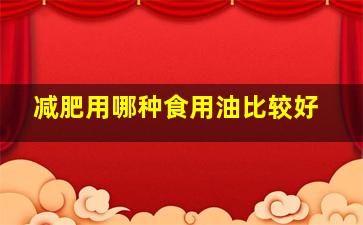 减肥用哪种食用油比较好